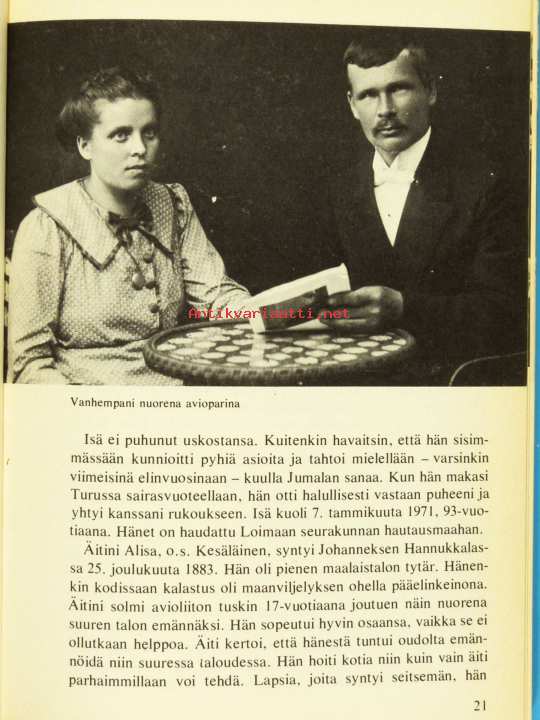 Antikvariaatti.net

Vanhempani nuorena avioparina

Isä ei puhunut uskostansa. Kuitenkin havaitsin, että hän sisimmässään kunnioitti pyhiä asioita ja tahtoi mielellään – varsinkin viimeisinä elinvuosinaan – kuulla Jumalan sanaa. Kun hän makasi Turussa sairasvuoteellaan, hän otti halullisesti vastaan puheeni ja yhtyi kanssani rukoukseen. Isä kuoli 7. tammikuuta 1971, 93-vuotiaana. Hänet on haudattu Loimaan seurakunnan hautausmaahan.

Äitini Alisa, o.s. Kesäläinen, syntyi Johanneksen Hannukkalassa 25. joulukuuta 1883. Hän oli pienen maalaistalon tytär. Hänenkin kodissaan kalastus oli maanviljelyksen ohella pääelinkeinona. Äitini solmi avioliiton tuskin 17-vuotiaana joutuen näin nuorena suuren talon emännäksi. Hän sopeutui hyvin osaansa, vaikka se ei ollutkaan helppoa. Äiti kertoi, että hänestä tuntui oudolta emännöidä niin suuressa taloudessa. Hän hoiti kotia niin kuin vain äiti parhaimmillaan voi tehdä. Lapsia, joita syntyi seitsemän, hän

21